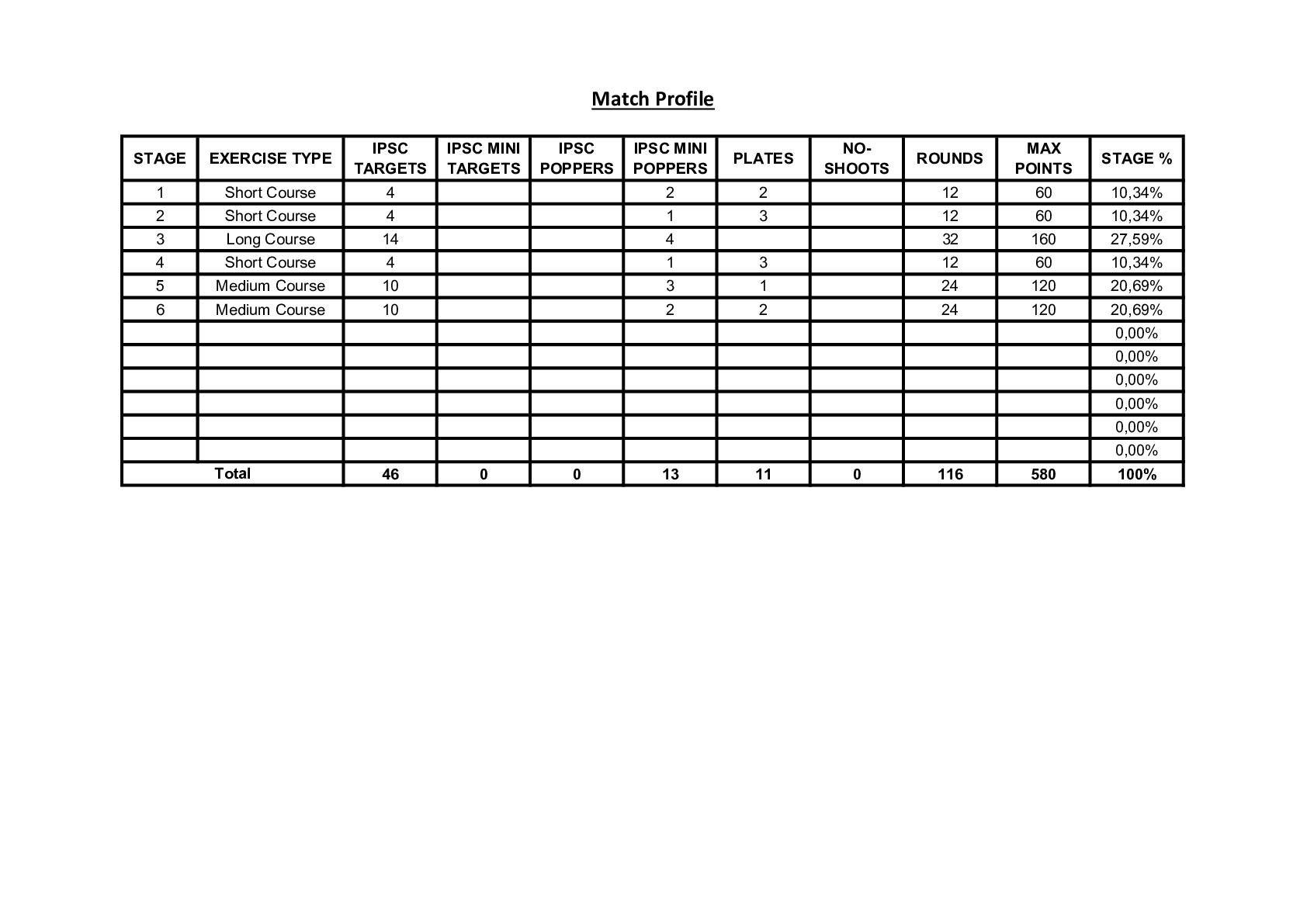 Match Profile

| STAGE | EXERCISE TYPE | IPSC TARGETS | IPSC MINI TARGETS | IPSC POPPERS | IPSC MINI POPPERS | PLATES | NO-SHOOTS | ROUNDS | MAX POINTS | STAGE % |
|---|---|---|---|---|---|---|---|---|---|---|
| 1 | Short Course | 4 | | | 2 | 2 | | 12 | 60 | 10,34% |
| 2 | Short Course | 4 | | | 1 | 3 | | 12 | 60 | 10,34% |
| 3 | Long Course | 14 | | | 4 | | | 32 | 160 | 27,59% |
| 4 | Short Course | 4 | | | 1 | 3 | | 12 | 60 | 10,34% |
| 5 | Medium Course | 10 | | | 3 | 1 | | 24 | 120 | 20,69% |
| 6 | Medium Course | 10 | | | 2 | 2 | | 24 | 120 | 20,69% |
| | | | | | | | | | | 0,00% |
| | | | | | | | | | | 0,00% |
| | | | | | | | | | | 0,00% |
| | | | | | | | | | | 0,00% |
| | | | | | | | | | | 0,00% |
| | | | | | | | | | | 0,00% |
| Total | | 46 | 0 | 0 | 13 | 11 | 0 | 116 | 580 | 100% |